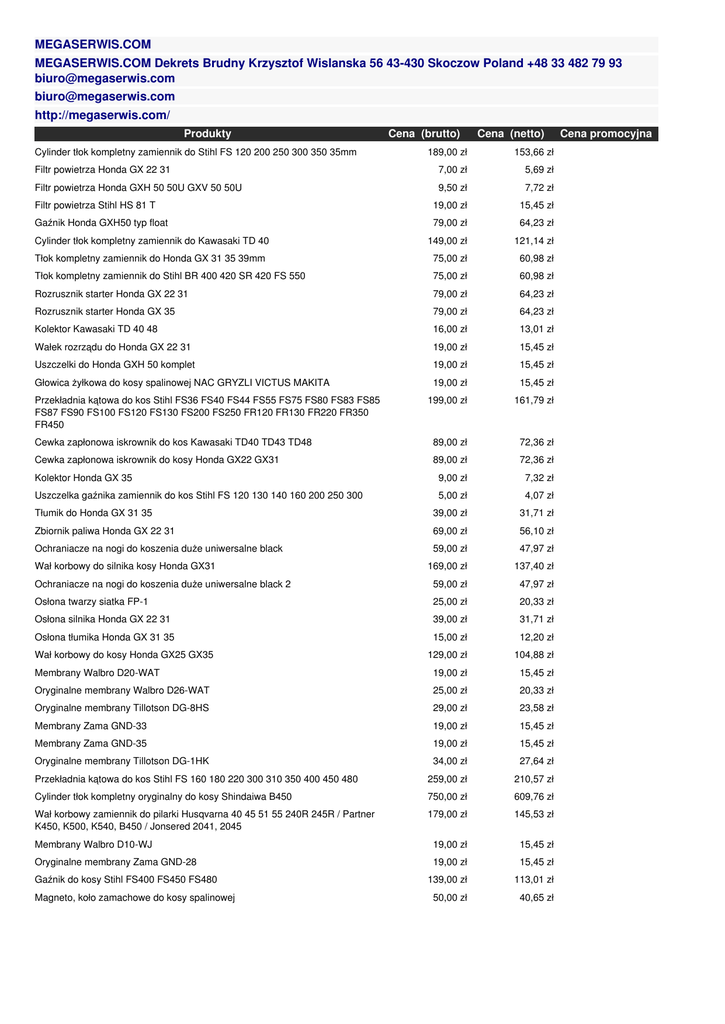 MEGASERWIS.COM

MEGASERWIS.COM Dekrets Brudny Krzysztof Wislanska 56 43-430 Skoczow Poland +48 33 482 79 93 biuro@megaserwis.com

biuro@megaserwis.com

http://megaserwis.com/

| Produkty | Cena (brutto) | Cena (netto) | Cena promocyjna |
|---|---|---|---|
| Cylinder tłok kompletny zamiennik do Stihl FS 120 200 250 300 350 35mm | 189,00 zł | 153,66 zł | |
| Filtr powietrza Honda GX 22 31 | 7,00 zł | 5,69 zł | |
| Filtr powietrza Honda GXH 50 50U GXV 50 50U | 9,50 zł | 7,72 zł | |
| Filtr powietrza Stihl HS 81 T | 19,00 zł | 15,45 zł | |
| Gaźnik Honda GXH50 typ float | 79,00 zł | 64,23 zł | |
| Cylinder tłok kompletny zamiennik do Kawasaki TD 40 | 149,00 zł | 121,14 zł | |
| Tłok kompletny zamiennik do Honda GX 31 35 39mm | 75,00 zł | 60,98 zł | |
| Tłok kompletny zamiennik do Stihl BR 400 420 SR 420 FS 550 | 75,00 zł | 60,98 zł | |
| Rozrusznik starter Honda GX 22 31 | 79,00 zł | 64,23 zł | |
| Rozrusznik starter Honda GX 35 | 79,00 zł | 64,23 zł | |
| Kolektor Kawasaki TD 40 48 | 16,00 zł | 13,01 zł | |
| Wałek rozrządu do Honda GX 22 31 | 19,00 zł | 15,45 zł | |
| Uszczelki do Honda GXH 50 komplet | 19,00 zł | 15,45 zł | |
| Głowica żyłkowa do kosy spalinowej NAC GRYZLI VICTUS MAKITA | 19,00 zł | 15,45 zł | |
| Przekładnia kątowa do kos Stihl FS36 FS40 FS44 FS55 FS75 FS80 FS83 FS85 FS87 FS90 FS100 FS120 FS130 FS200 FS250 FR120 FR130 FR220 FR350 FR450 | 199,00 zł | 161,79 zł | |
| Cewka zapłonowa iskrownik do kos Kawasaki TD40 TD43 TD48 | 89,00 zł | 72,36 zł | |
| Cewka zapłonowa iskrownik do kosy Honda GX22 GX31 | 89,00 zł | 72,36 zł | |
| Kolektor Honda GX 35 | 9,00 zł | 7,32 zł | |
| Uszczelka gaźnika zamiennik do kos Stihl FS 120 130 140 160 200 250 300 | 5,00 zł | 4,07 zł | |
| Tłumik do Honda GX 31 35 | 39,00 zł | 31,71 zł | |
| Zbiornik paliwa Honda GX 22 31 | 69,00 zł | 56,10 zł | |
| Ochraniacze na nogi do koszenia duże uniwersalne black | 59,00 zł | 47,97 zł | |
| Wał korbowy do silnika kosy Honda GX31 | 169,00 zł | 137,40 zł | |
| Ochraniacze na nogi do koszenia duże uniwersalne black 2 | 59,00 zł | 47,97 zł | |
| Osłona twarzy siatka FP-1 | 25,00 zł | 20,33 zł | |
| Osłona silnika Honda GX 22 31 | 39,00 zł | 31,71 zł | |
| Osłona tłumika Honda GX 31 35 | 15,00 zł | 12,20 zł | |
| Wał korbowy do kosy Honda GX25 GX35 | 129,00 zł | 104,88 zł | |
| Membrany Walbro D20-WAT | 19,00 zł | 15,45 zł | |
| Oryginalne membrany Walbro D26-WAT | 25,00 zł | 20,33 zł | |
| Oryginalne membrany Tillotson DG-8HS | 29,00 zł | 23,58 zł | |
| Membrany Zama GND-33 | 19,00 zł | 15,45 zł | |
| Membrany Zama GND-35 | 19,00 zł | 15,45 zł | |
| Oryginalne membrany Tillotson DG-1HK | 34,00 zł | 27,64 zł | |
| Przekładnia kątowa do kos Stihl FS 160 180 220 300 310 350 400 450 480 | 259,00 zł | 210,57 zł | |
| Cylinder tłok kompletny oryginalny do kosy Shindaiwa B450 | 750,00 zł | 609,76 zł | |
| Wał korbowy zamiennik do pilarki Husqvarna 40 45 51 55 240R 245R / Partner K450, K500, K540, B450 / Jonsered 2041, 2045 | 179,00 zł | 145,53 zł | |
| Membrany Walbro D10-WJ | 19,00 zł | 15,45 zł | |
| Oryginalne membrany Zama GND-28 | 19,00 zł | 15,45 zł | |
| Gaźnik do kosy Stihl FS400 FS450 FS480 | 139,00 zł | 113,01 zł | |
| Magneto, koło zamachowe do kosy spalinowej | 50,00 zł | 40,65 zł | |